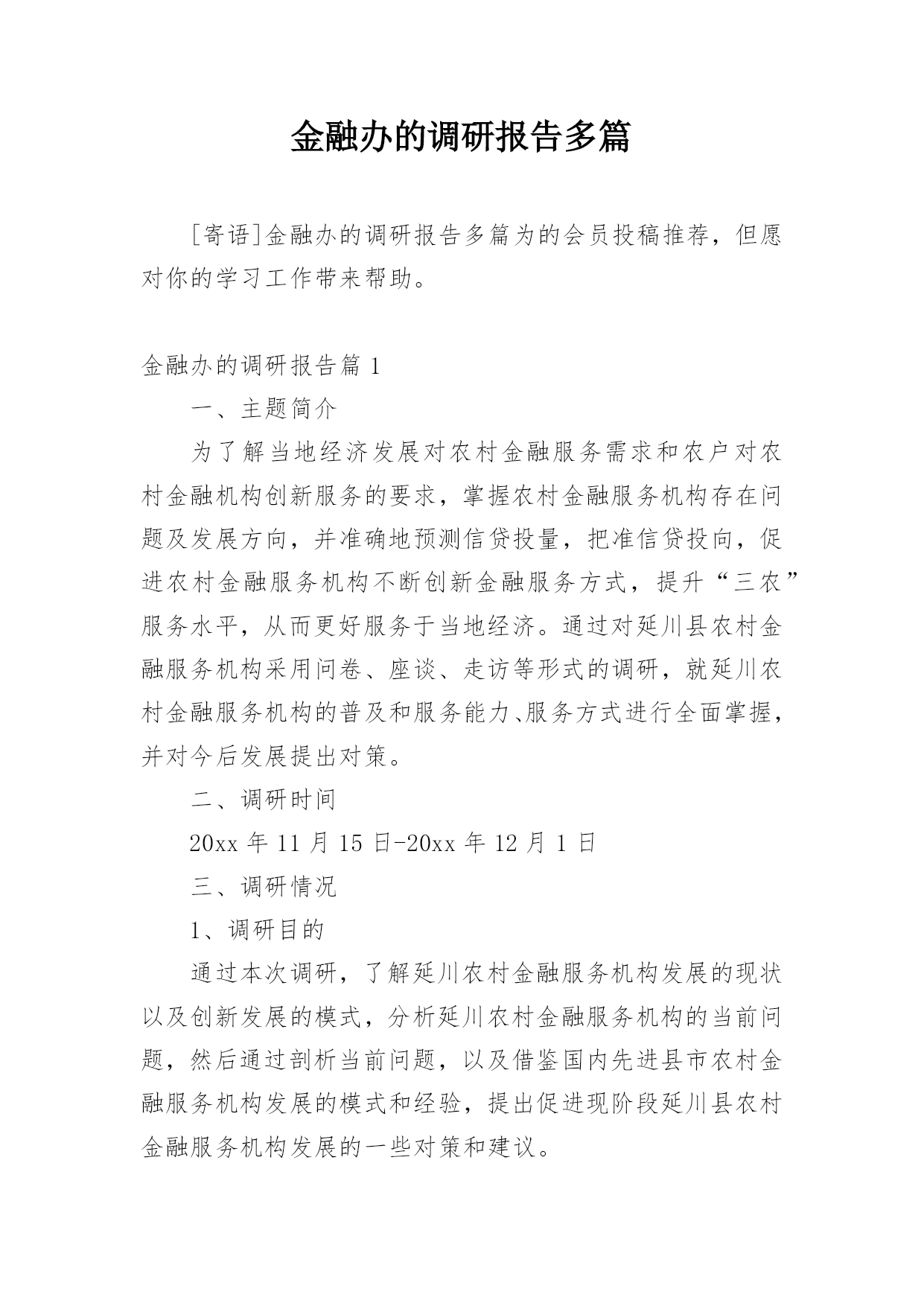 金融办的调研报告多篇

[寄语]金融办的调研报告多篇为的会员投稿推荐，但愿对你的学习工作带来帮助。

金融办的调研报告篇 1

一、主题简介

为了解当地经济发展对农村金融服务需求和农户对农村金融机构创新服务的要求，掌握农村金融服务机构存在问题及发展方向，并准确地预测信贷投量，把准信贷投向，促进农村金融服务机构不断创新金融服务方式，提升“三农”服务水平，从而更好服务于当地经济。通过对延川县农村金融服务机构采用问卷、座谈、走访等形式的调研，就延川农村金融服务机构的普及和服务能力、服务方式进行全面掌握，并对今后发展提出对策。

二、调研时间

20xx 年 11 月 15 日-20xx 年 12 月 1 日

三、调研情况

1、调研目的

通过本次调研，了解延川农村金融服务机构发展的现状以及创新发展的模式，分析延川农村金融服务机构的当前问题，然后通过剖析当前问题，以及借鉴国内先进县市农村金融服务机构发展的模式和经验，提出促进现阶段延川县农村金融服务机构发展的一些对策和建议。